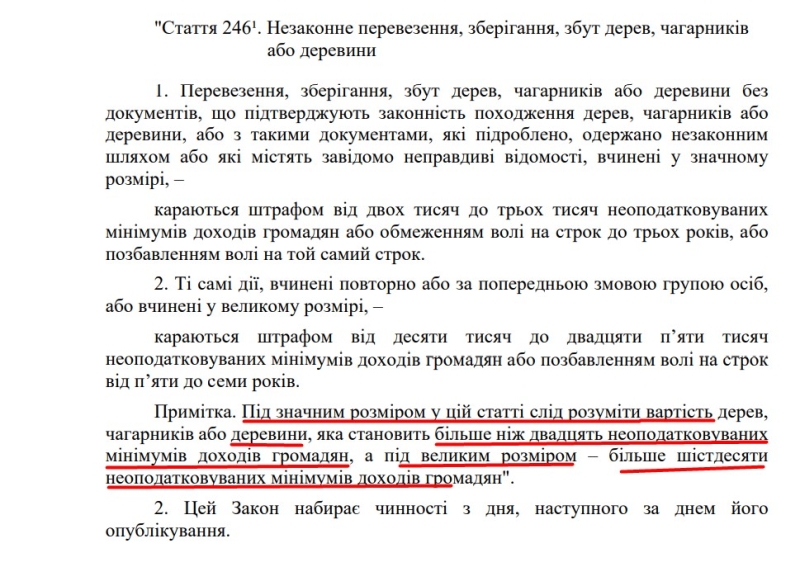 "Стаття $246^1$. Незаконне перевезення, зберігання, збут дерев, чагарників або деревини

1. Перевезення, зберігання, збут дерев, чагарників або деревини без документів, що підтверджують законність походження дерев, чагарників або деревини, або з такими документами, які підроблено, одержано незаконним шляхом або які містять завідомо неправдиві відомості, вчинені у значному розмірі, –

караються штрафом від двох тисяч до трьох тисяч неоподатковуваних мінімумів доходів громадян або обмеженням волі на строк до трьох років, або позбавленням волі на той самий строк.

2. Ті самі дії, вчинені повторно або за попередньою змовою групою осіб, або вчинені у великому розмірі, –

караються штрафом від десяти тисяч до двадцяти п'яти тисяч неоподатковуваних мінімумів доходів громадян або позбавленням волі на строк від п'яти до семи років.

Примітка. Під значним розміром у цій статті слід розуміти вартість дерев, чагарників або деревини, яка становить більше ніж двадцять неоподатковуваних мінімумів доходів громадян, а під великим розміром – більше шістдесяти неоподатковуваних мінімумів доходів громадян".

2. Цей Закон набирає чинності з дня, наступного за днем його опублікування.